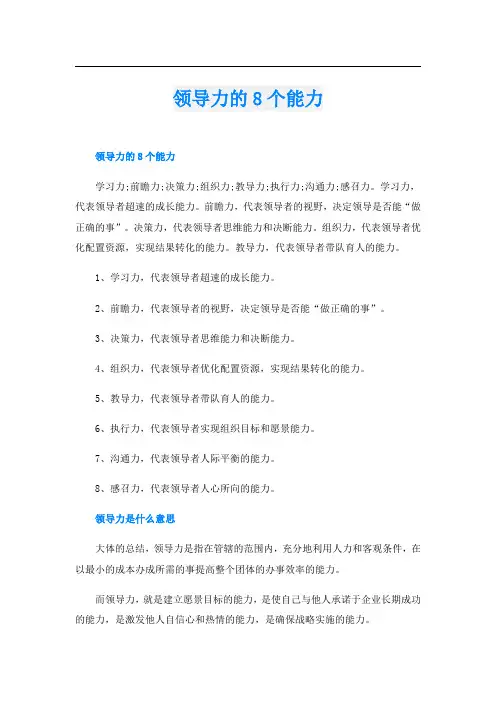 领导力的 8 个能力

领导力的 8 个能力

学习力;前瞻力;决策力;组织力;教导力;执行力;沟通力;感召力。学习力，代表领导者超速的成长能力。前瞻力，代表领导者的视野，决定领导是否能“做正确的事”。决策力，代表领导者思维能力和决断能力。组织力，代表领导者优化配置资源，实现结果转化的能力。教导力，代表领导者带队育人的能力。

1、学习力，代表领导者超速的成长能力。

2、前瞻力，代表领导者的视野，决定领导是否能“做正确的事”。

3、决策力，代表领导者思维能力和决断能力。

4、组织力，代表领导者优化配置资源，实现结果转化的能力。

5、教导力，代表领导者带队育人的能力。

6、执行力，代表领导者实现组织目标和愿景能力。

7、沟通力，代表领导者人际平衡的能力。

8、感召力，代表领导者人心所向的能力。

领导力是什么意思

大体的总结，领导力是指在管辖的范围内，充分地利用人力和客观条件，在以最小的成本办成所需的事提高整个团体的办事效率的能力。

而领导力，就是建立愿景目标的能力，是使自己与他人承诺于企业长期成功的能力，是激发他人自信心和热情的能力，是确保战略实施的能力。